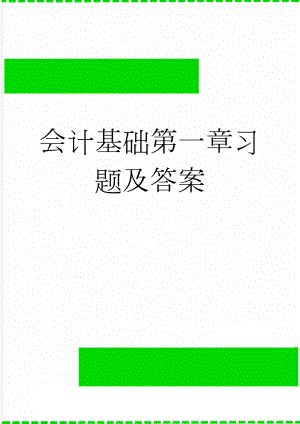 会计基础第一章习题及答案